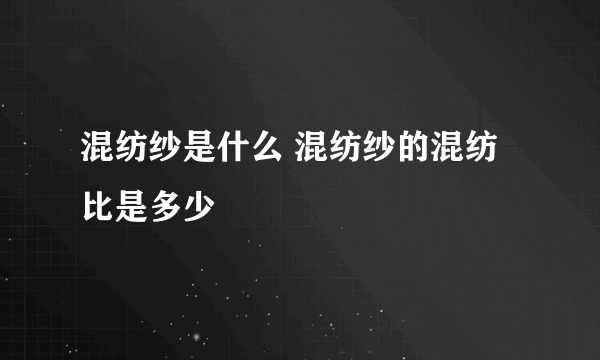 混纺纱是什么 混纺纱的混纺比是多少